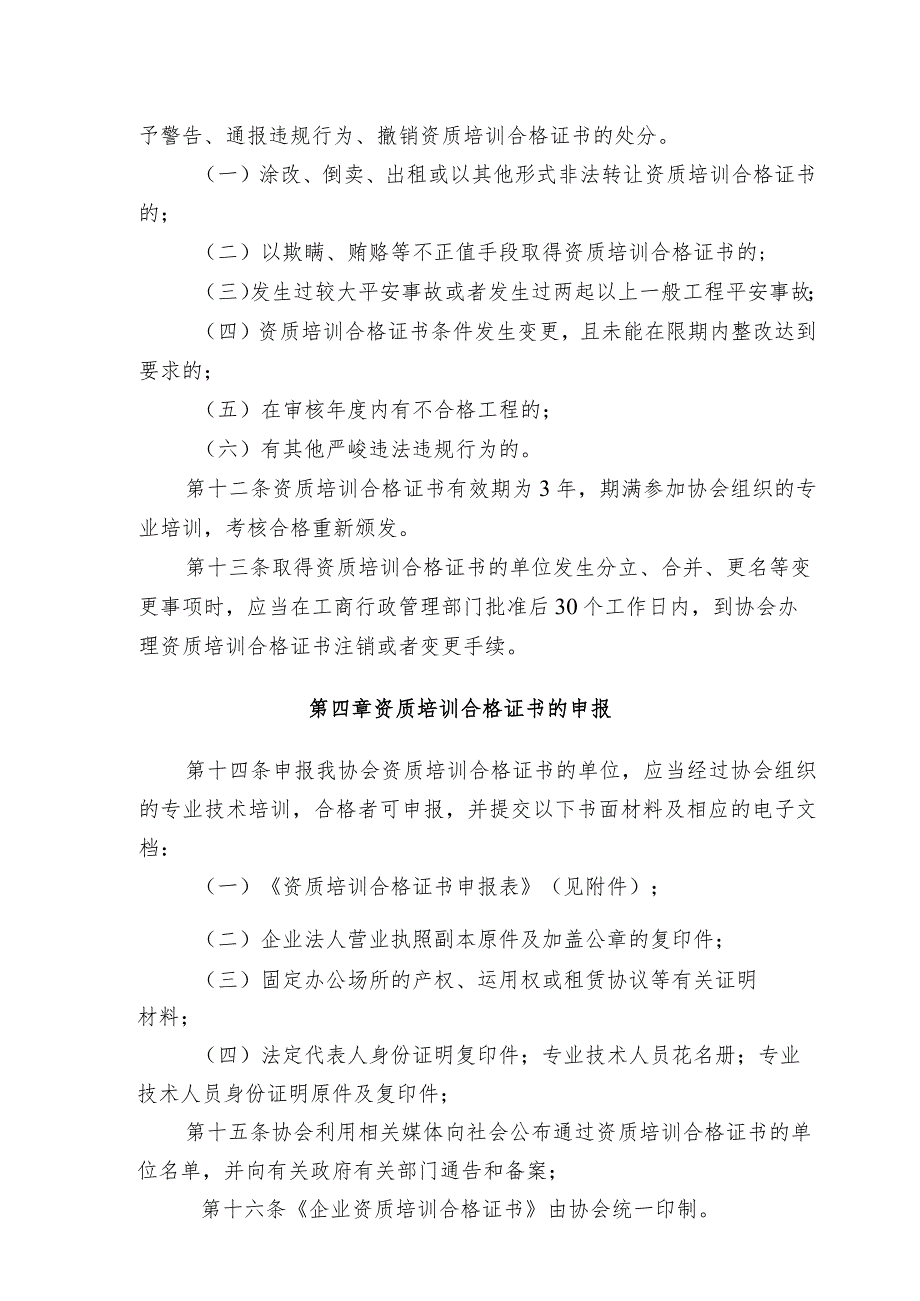 予警告、通报违规行为、撤销资质培训合格证书的处分。

（一）涂改、倒卖、出租或以其他形式非法转让资质培训合格证书的；

（二）以欺瞒、贿赂等不正值手段取得资质培训合格证书的；

（三）发生过较大平安事故或者发生过两起以上一般工程平安事故;

（四）资质培训合格证书条件发生变更，且未能在限期内整改达到要求的；

（五）在审核年度内有不合格工程的；

（六）有其他严峻违法违规行为的。

第十二条资质培训合格证书有效期为3年，期满参加协会组织的专业培训，考核合格重新颁发。

第十三条取得资质培训合格证书的单位发生分立、合并、更名等变更事项时，应当在工商行政管理部门批准后30个工作日内，到协会办理资质培训合格证书注销或者变更手续。

第四章资质培训合格证书的申报

第十四条申报我协会资质培训合格证书的单位，应当经过协会组织的专业技术培训，合格者可申报，并提交以下书面材料及相应的电子文档：

（一）《资质培训合格证书申报表》（见附件）；

（二）企业法人营业执照副本原件及加盖公章的复印件；

（三）固定办公场所的产权、运用权或租赁协议等有关证明材料；

（四）法定代表人身份证明复印件；专业技术人员花名册；专业技术人员身份证明原件及复印件；

第十五条协会利用相关媒体向社会公布通过资质培训合格证书的单位名单，并向有关政府有关部门通告和备案；

第十六条《企业资质培训合格证书》由协会统一印制。